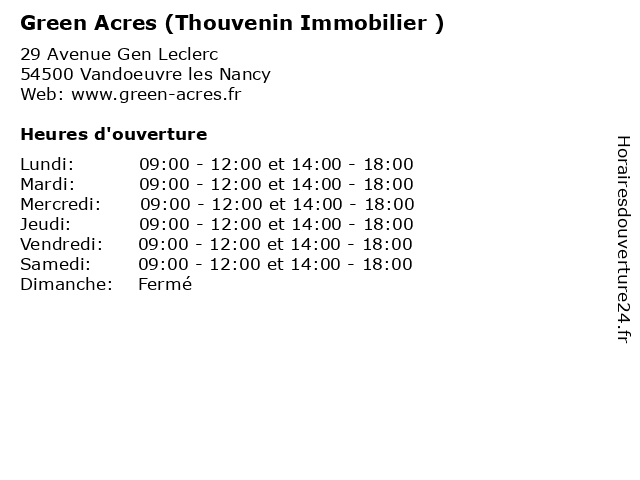 Green Acres (Thouvenin Immobilier )

29 Avenue Gen Leclerc
54500 Vandoeuvre les Nancy
Web: www.green-acres.fr

Heures d'ouverture

Lundi: 09:00 - 12:00 et 14:00 - 18:00
Mardi: 09:00 - 12:00 et 14:00 - 18:00
Mercredi: 09:00 - 12:00 et 14:00 - 18:00
Jeudi: 09:00 - 12:00 et 14:00 - 18:00
Vendredi: 09:00 - 12:00 et 14:00 - 18:00
Samedi: 09:00 - 12:00 et 14:00 - 18:00
Dimanche: Fermé

Horairesdouverture24.fr